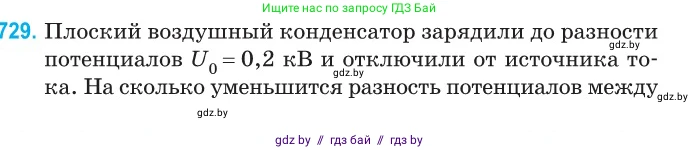 Ищите нас по запросу ГДЗ Бай

729. Плоский воздушный конденсатор зарядили до разности потенциалов $U_0 = 0,2$ кВ и отключили от источника тока. На сколько уменьшится разность потенциалов между

gdz.by gdz.by gdz.by gdz.by

gdz by // гдз бай // гдз by